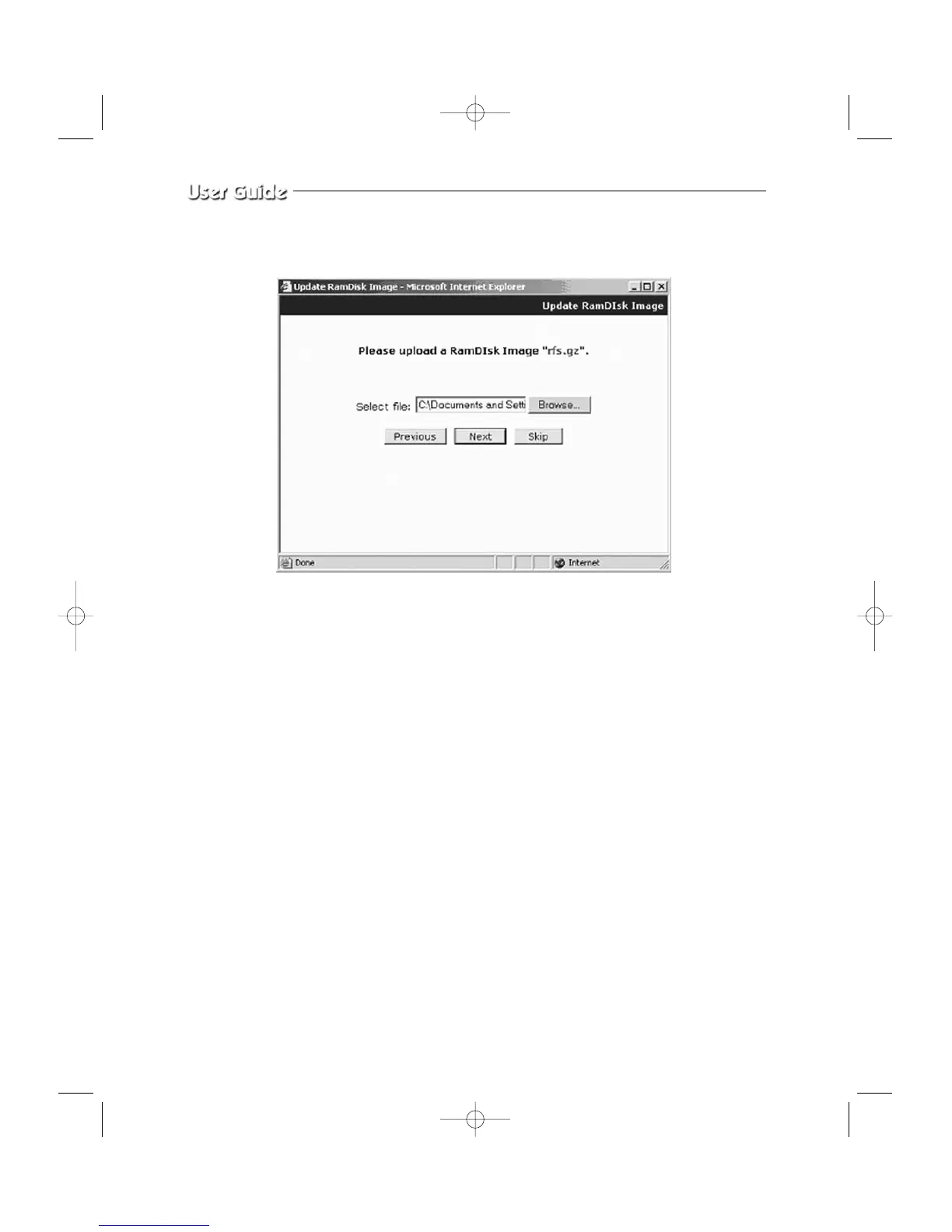 User Guide

Update RamDisk Image - Microsoft Internet Explorer

Update RamDIsk Image

Please upload a RamDIsk Image "rfs.gz".

Select file: C:\Documents and Setti Browse...

Previous Next Skip

Done Internet